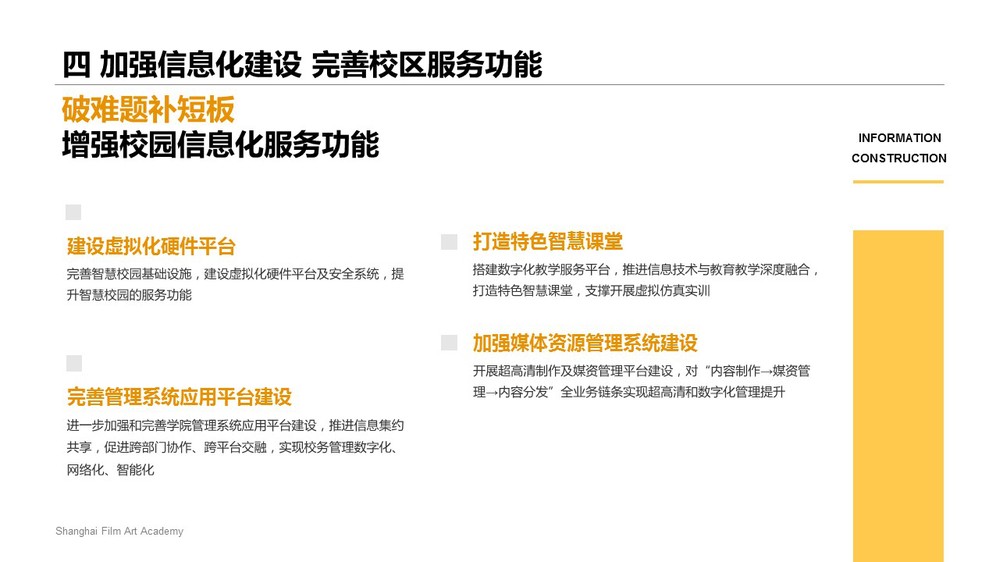 四 加强信息化建设 完善校区服务功能

破难题补短板
增强校园信息化服务功能

INFORMATION
CONSTRUCTION

建设虚拟化硬件平台

完善智慧校园基础设施，建设虚拟化硬件平台及安全系统，提升智慧校园的服务功能

完善管理系统应用平台建设

进一步加强和完善学院管理系统应用平台建设，推进信息集约共享，促进跨部门协作、跨平台交融，实现校务管理数字化、网络化、智能化

打造特色智慧课堂

搭建数字化教学服务平台，推进信息技术与教育教学深度融合，打造特色智慧课堂，支撑开展虚拟仿真实训

加强媒体资源管理系统建设

开展超高清制作及媒资管理平台建设，对“内容制作→媒资管理→内容分发”全业务链条实现超高清和数字化管理提升

Shanghai Film Art Academy